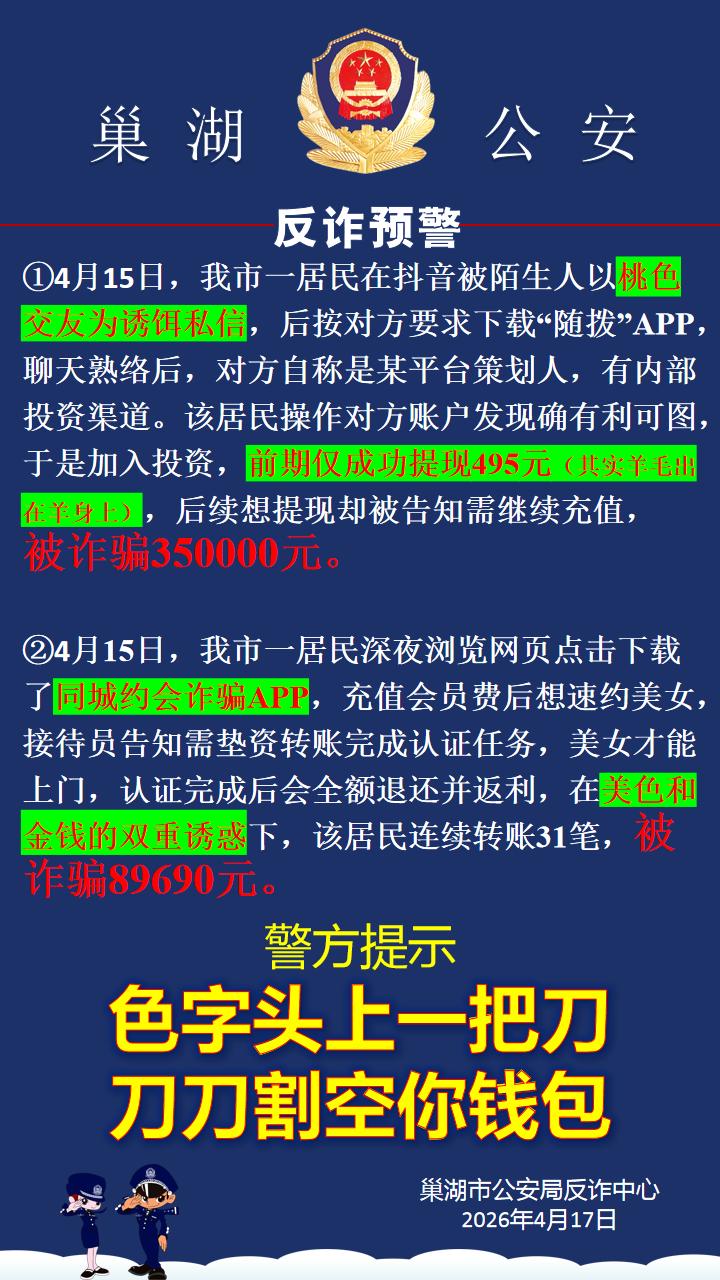 巢湖 公安

反诈预警

①4月15日，我市一居民在抖音被陌生人以桃色交友为诱饵私信，后按对方要求下载“随拨”APP，聊天熟络后，对方自称是某平台策划人，有内部投资渠道。该居民操作对方账户发现确有利可图，于是加入投资，前期仅成功提现495元（其实羊毛出在羊身上），后续想提现却被告知需继续充值，被诈骗350000元。

②4月15日，我市一居民深夜浏览网页点击下载了同城约会诈骗APP，充值会员费后想速约美女，接待员告知需垫资转账完成认证任务，美女才能上门，认证完成后会全额退还并返利，在美色和金钱的双重诱惑下，该居民连续转账31笔，被诈骗89690元。

警方提示

色字头上一把刀
刀刀割空你钱包

巢湖市公安局反诈中心
2026年4月17日